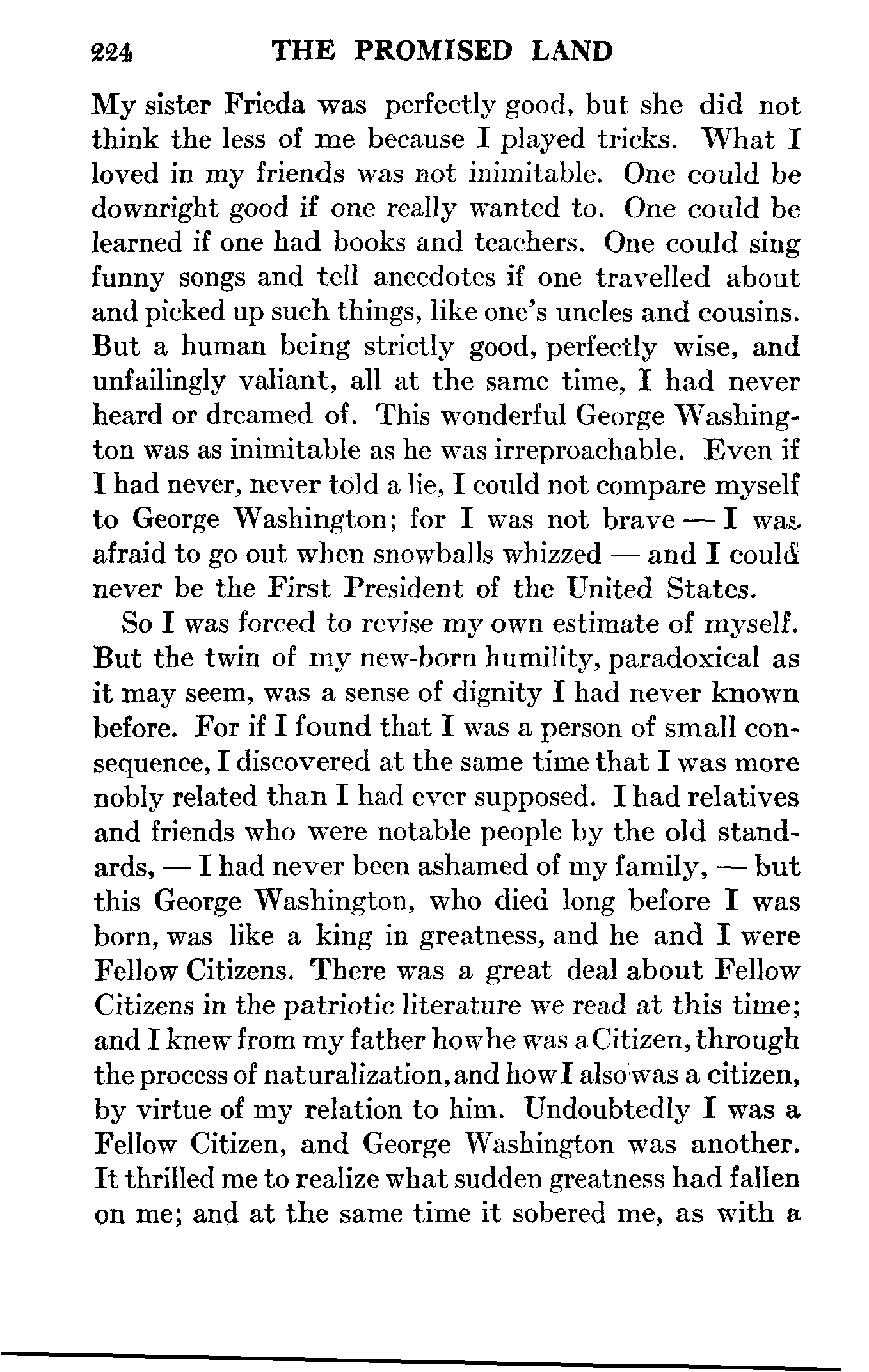 224 THE PROMISED LAND

My sister Frieda was perfectly good, but she did not think the less of me because I played tricks. What I loved in my friends was not inimitable. One could be downright good if one really wanted to. One could be learned if one had books and teachers. One could sing funny songs and tell anecdotes if one travelled about and picked up such things, like one's uncles and cousins. But a human being strictly good, perfectly wise, and unfailingly valiant, all at the same time, I had never heard or dreamed of. This wonderful George Washington was as inimitable as he was irreproachable. Even if I had never, never told a lie, I could not compare myself to George Washington; for I was not brave — I was afraid to go out when snowballs whizzed — and I could never be the First President of the United States.

So I was forced to revise my own estimate of myself. But the twin of my new-born humility, paradoxical as it may seem, was a sense of dignity I had never known before. For if I found that I was a person of small consequence, I discovered at the same time that I was more nobly related than I had ever supposed. I had relatives and friends who were notable people by the old standards, — I had never been ashamed of my family, — but this George Washington, who died long before I was born, was like a king in greatness, and he and I were Fellow Citizens. There was a great deal about Fellow Citizens in the patriotic literature we read at this time; and I knew from my father how he was a Citizen, through the process of naturalization, and how I also was a citizen, by virtue of my relation to him. Undoubtedly I was a Fellow Citizen, and George Washington was another. It thrilled me to realize what sudden greatness had fallen on me; and at the same time it sobered me, as with a